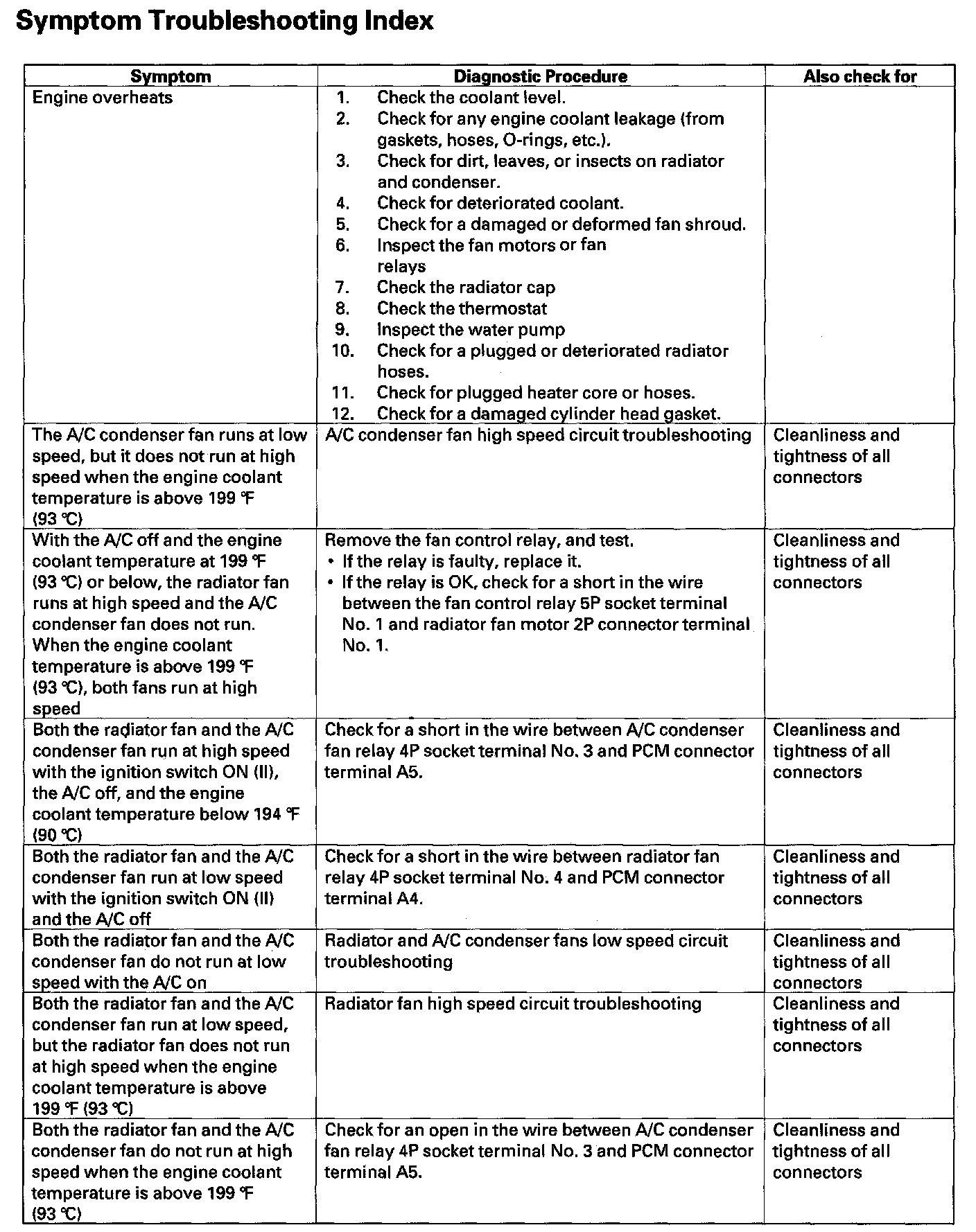 Symptom Troubleshooting Index

| Symptom | Diagnostic Procedure | Also check for |
|---|---|---|
| Engine overheats | 1. Check the coolant level. 2. Check for any engine coolant leakage (from gaskets, hoses, O-rings, etc.). 3. Check for dirt, leaves, or insects on radiator and condenser. 4. Check for deteriorated coolant. 5. Check for a damaged or deformed fan shroud. 6. Inspect the fan motors or fan relays 7. Check the radiator cap 8. Check the thermostat 9. Inspect the water pump 10. Check for a plugged or deteriorated radiator hoses. 11. Check for plugged heater core or hoses. 12. Check for a damaged cylinder head gasket. | |
| The A/C condenser fan runs at low speed, but it does not run at high speed when the engine coolant temperature is above 199 °F (93 °C) | A/C condenser fan high speed circuit troubleshooting | Cleanliness and tightness of all connectors |
| With the A/C off and the engine coolant temperature at 199 °F (93 °C) or below, the radiator fan runs at high speed and the A/C condenser fan does not run. When the engine coolant temperature is above 199 °F (93 °C), both fans run at high speed | Remove the fan control relay, and test. • If the relay is faulty, replace it. • If the relay is OK, check for a short in the wire between the fan control relay 5P socket terminal No. 1 and radiator fan motor 2P connector terminal No. 1. | Cleanliness and tightness of all connectors |
| Both the radiator fan and the A/C condenser fan run at high speed with the ignition switch ON (II), the A/C off, and the engine coolant temperature below 194 °F (90 °C) | Check for a short in the wire between A/C condenser fan relay 4P socket terminal No. 3 and PCM connector terminal A5. | Cleanliness and tightness of all connectors |
| Both the radiator fan and the A/C condenser fan run at low speed with the ignition switch ON (II) and the A/C off | Check for a short in the wire between radiator fan relay 4P socket terminal No. 4 and PCM connector terminal A4. | Cleanliness and tightness of all connectors |
| Both the radiator fan and the A/C condenser fan do not run at low speed with the A/C on | Radiator and A/C condenser fans low speed circuit troubleshooting | Cleanliness and tightness of all connectors |
| Both the radiator fan and the A/C condenser fan run at low speed, but the radiator fan does not run at high speed when the engine coolant temperature is above 199 °F (93 °C) | Radiator fan high speed circuit troubleshooting | Cleanliness and tightness of all connectors |
| Both the radiator fan and the A/C condenser fan do not run at high speed when the engine coolant temperature is above 199 °F (93 °C) | Check for an open in the wire between A/C condenser fan relay 4P socket terminal No. 3 and PCM connector terminal A5. | Cleanliness and tightness of all connectors |